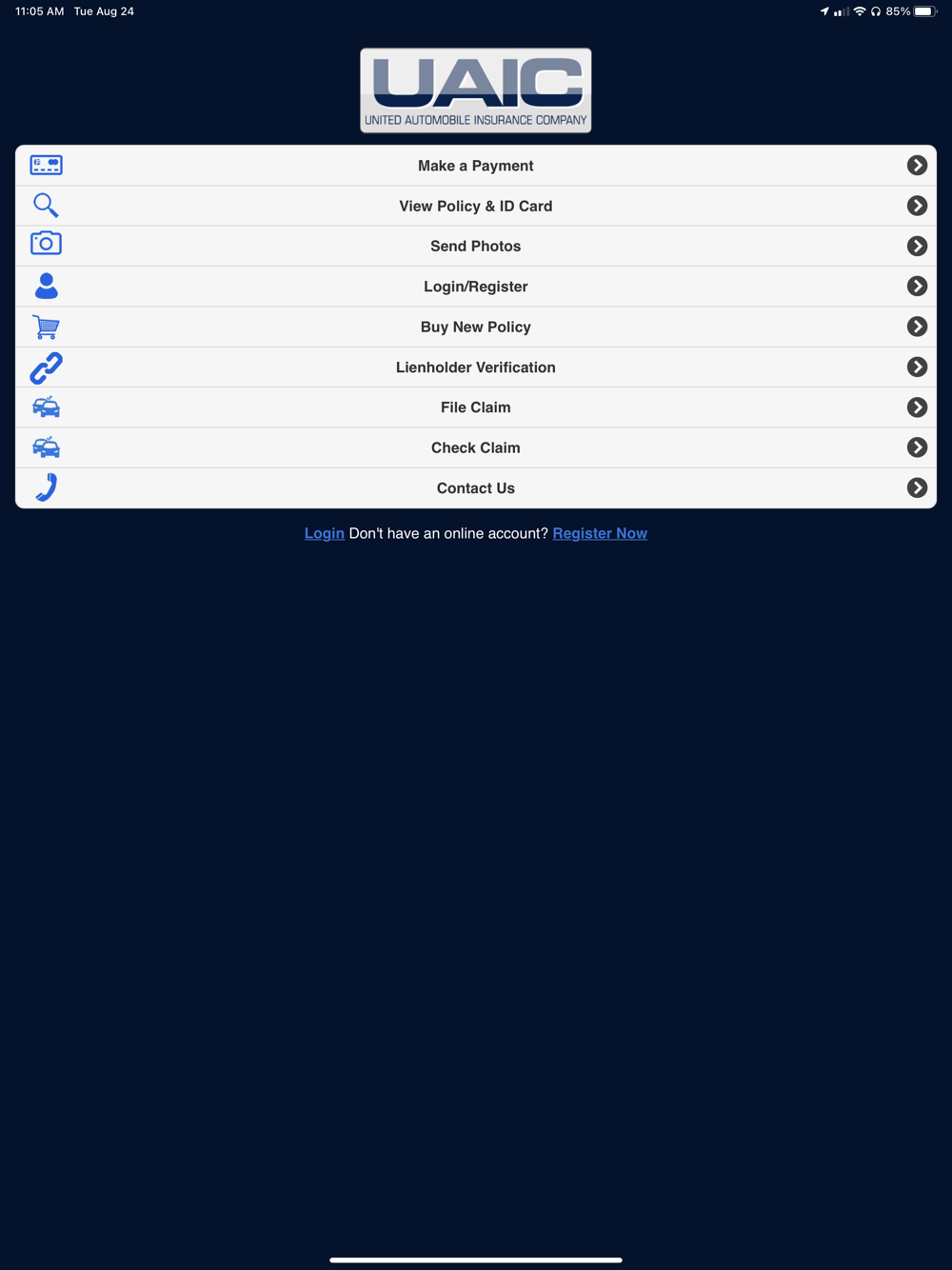 11:05 AM Tue Aug 24

85%

UAIC
UNITED AUTOMOBILE INSURANCE COMPANY

Make a Payment

View Policy & ID Card

Send Photos

Login/Register

Buy New Policy

Lienholder Verification

File Claim

Check Claim

Contact Us

Login Don't have an online account? Register Now